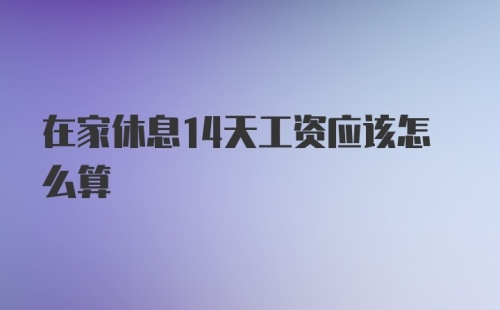 在家休息14天工资应该怎么算